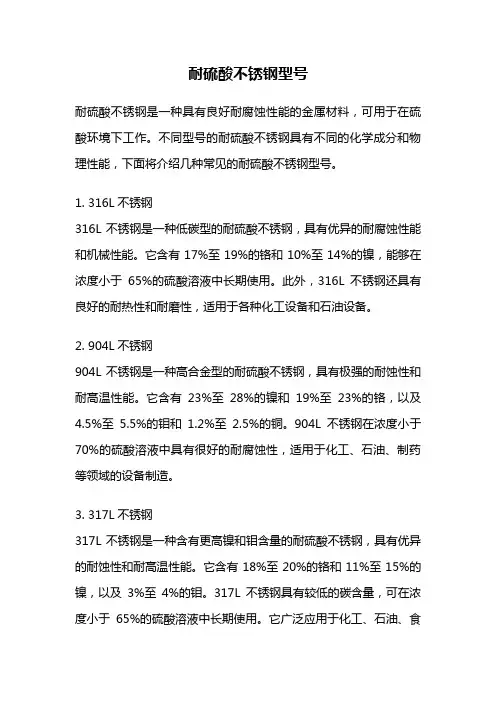 耐硫酸不锈钢型号

耐硫酸不锈钢是一种具有良好耐腐蚀性能的金属材料，可用于在硫酸环境下工作。不同型号的耐硫酸不锈钢具有不同的化学成分和物理性能，下面将介绍几种常见的耐硫酸不锈钢型号。

1. 316L 不锈钢
316L 不锈钢是一种低碳型的耐硫酸不锈钢，具有优异的耐腐蚀性能和机械性能。它含有 17%至 19%的铬和 10%至 14%的镍，能够在浓度小于 65%的硫酸溶液中长期使用。此外，316L 不锈钢还具有良好的耐热性和耐磨性，适用于各种化工设备和石油设备。

2. 904L 不锈钢
904L 不锈钢是一种高合金型的耐硫酸不锈钢，具有极强的耐蚀性和耐高温性能。它含有 23%至 28%的镍和 19%至 23%的铬，以及 4.5%至 5.5%的钼和 1.2%至 2.5%的铜。904L 不锈钢在浓度小于 70%的硫酸溶液中具有很好的耐腐蚀性，适用于化工、石油、制药等领域的设备制造。

3. 317L 不锈钢
317L 不锈钢是一种含有更高镍和钼含量的耐硫酸不锈钢，具有优异的耐蚀性和耐高温性能。它含有 18%至 20%的铬和 11%至 15%的镍，以及 3%至 4%的钼。317L 不锈钢具有较低的碳含量，可在浓度小于 65%的硫酸溶液中长期使用。它广泛应用于化工、石油、食